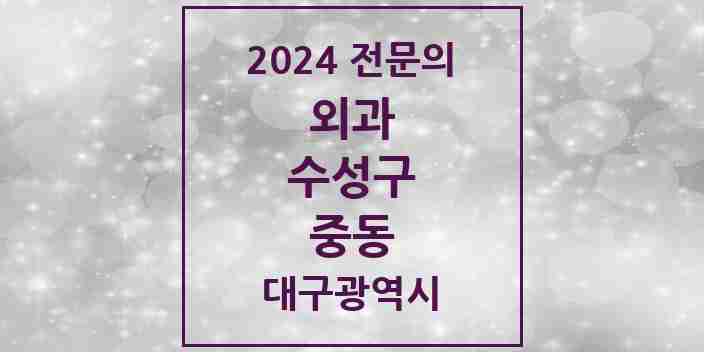 2024 전문의

외과

수성구

중동

대구광역시